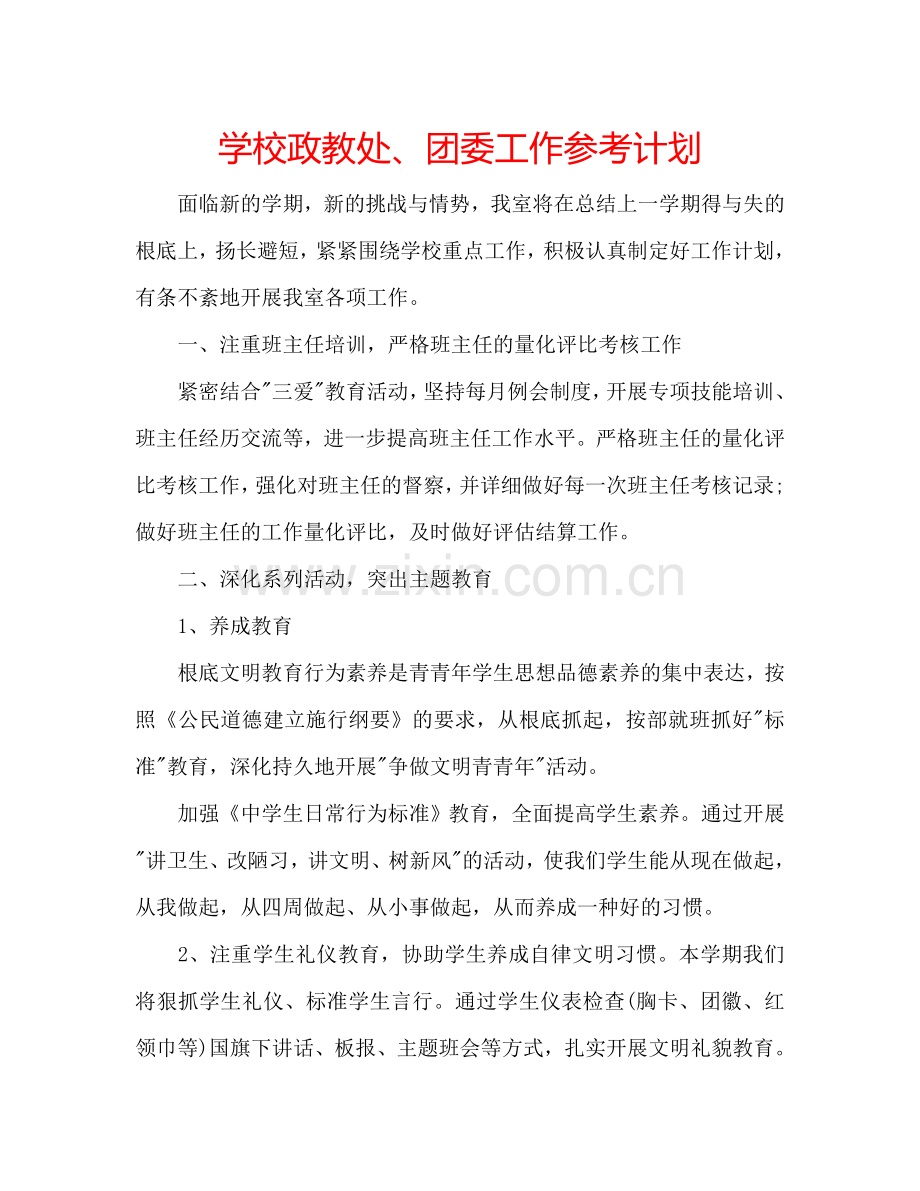 学校政教处、团委工作参考计划

面临新的学期，新的挑战与情势，我室将在总结上一学期得与失的根底上，扬长避短，紧紧围绕学校重点工作，积极认真制定好工作计划，有条不紊地开展我室各项工作。

一、注重班主任培训，严格班主任的量化评比考核工作

紧密结合"三爱"教育活动，坚持每月例会制度，开展专项技能培训、班主任经历交流等，进一步提高班主任工作水平。严格班主任的量化评比考核工作，强化对班主任的督察，并详细做好每一次班主任考核记录;做好班主任的工作量化评比，及时做好评估结算工作。

二、深化系列活动，突出主题教育

www.zixin.com.cn

1、养成教育

根底文明教育行为素养是青青年学生思想品德素养的集中表达，按照《公民道德建立施行纲要》的要求，从根底抓起，按部就班抓好"标准"教育，深化持久地开展"争做文明青青年"活动。

加强《中学生日常行为标准》教育，全面提高学生素养。通过开展"讲卫生、改陋习，讲文明、树新风"的活动，使我们学生能从现在做起，从我做起，从四周做起、从小事做起，从而养成一种好的习惯。

2、注重学生礼仪教育，协助学生养成自律文明习惯。本学期我们将狠抓学生礼仪、标准学生言行。通过学生仪表检查(胸卡、团徽、红领巾等)国旗下讲话、板报、主题班会等方式，扎实开展文明礼貌教育。